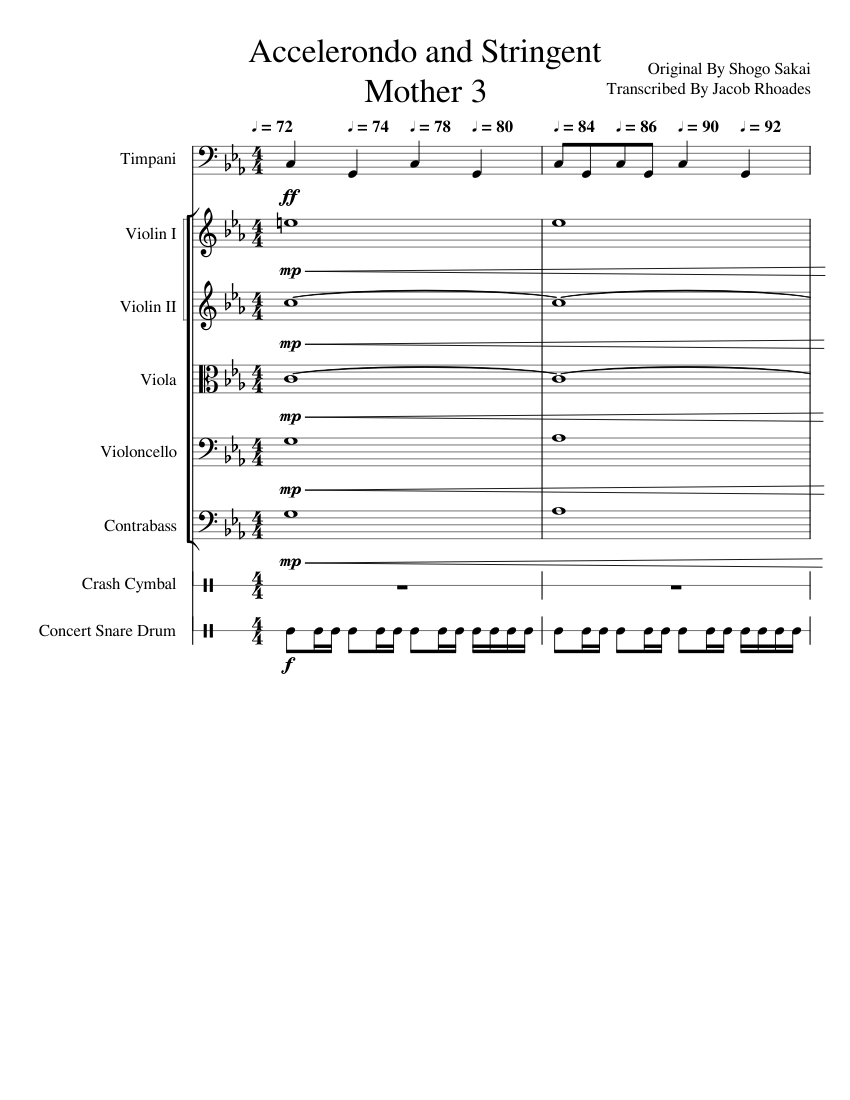 Accelerondo and Stringent
Mother 3

Original By Shogo Sakai
Transcribed By Jacob Rhoades

♩ = 72 ♩ = 74 ♩ = 78 ♩ = 80 ♩ = 84 ♩ = 86 ♩ = 90 ♩ = 92

Timpani

ff

Violin I

mp

Violin II

mp

Viola

mp

Violoncello

mp

Contrabass

mp

Crash Cymbal

Concert Snare Drum

f